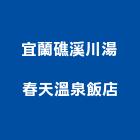 宜蘭礁溪川湯
春天溫泉飯店